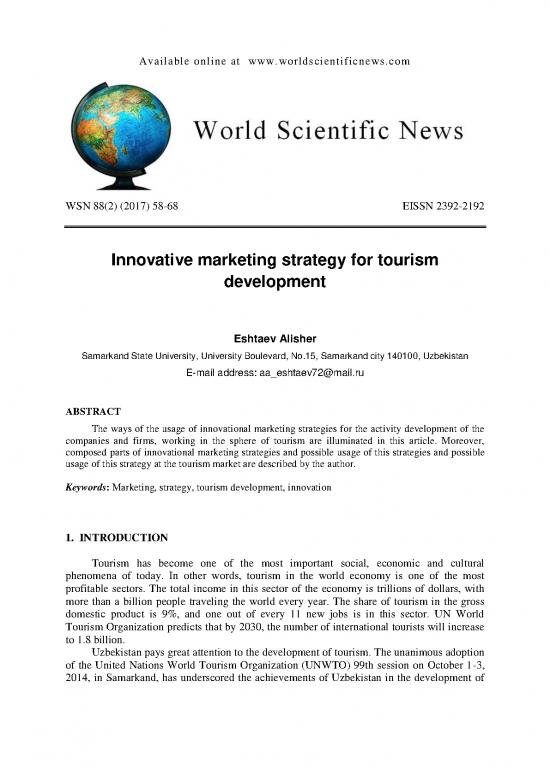 Available online at www.worldscientificnews.com

World Scientific News

WSN 88(2) (2017) 58-68

EISSN 2392-2192

Innovative marketing strategy for tourism development

Eshtaev Alisher

Samarkand State University, University Boulevard, No.15, Samarkand city 140100, Uzbekistan

E-mail address: aa_eshtaev72@mail.ru

ABSTRACT

The ways of the usage of innovational marketing strategies for the activity development of the companies and firms, working in the sphere of tourism are illuminated in this article. Moreover, composed parts of innovational marketing strategies and possible usage of this strategies and possible usage of this strategy at the tourism market are described by the author.

Keywords: Marketing, strategy, tourism development, innovation

1. INTRODUCTION

Tourism has become one of the most important social, economic and cultural phenomena of today. In other words, tourism in the world economy is one of the most profitable sectors. The total income in this sector of the economy is trillions of dollars, with more than a billion people traveling the world every year. The share of tourism in the gross domestic product is 9%, and one out of every 11 new jobs is in this sector. UN World Tourism Organization predicts that by 2030, the number of international tourists will increase to 1.8 billion.

Uzbekistan pays great attention to the development of tourism. The unanimous adoption of the United Nations World Tourism Organization (UNWTO) 99th session on October 1-3, 2014, in Samarkand, has underscored the achievements of Uzbekistan in the development of